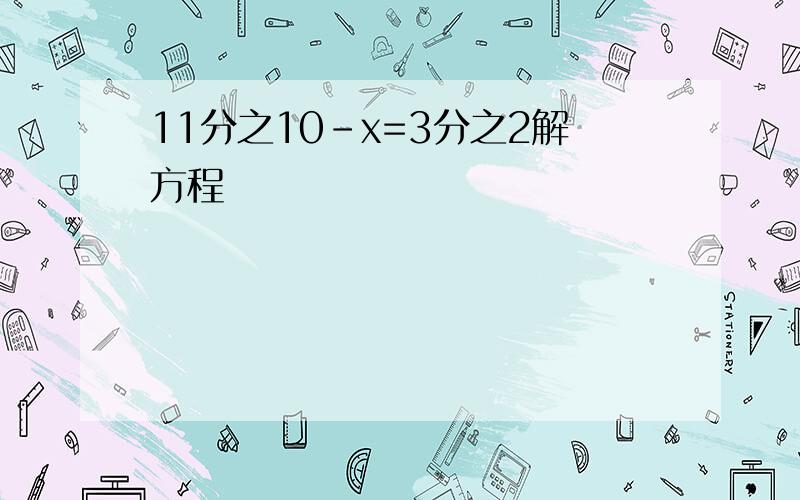 11分之10－x=3分之2解方程

STATIONERY